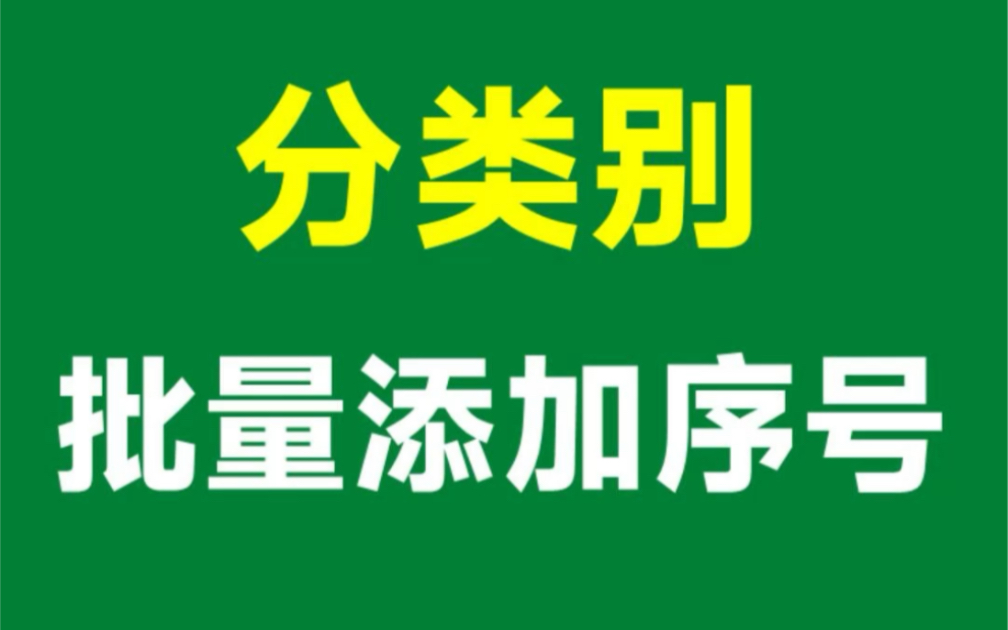 分类别

批量添加序号